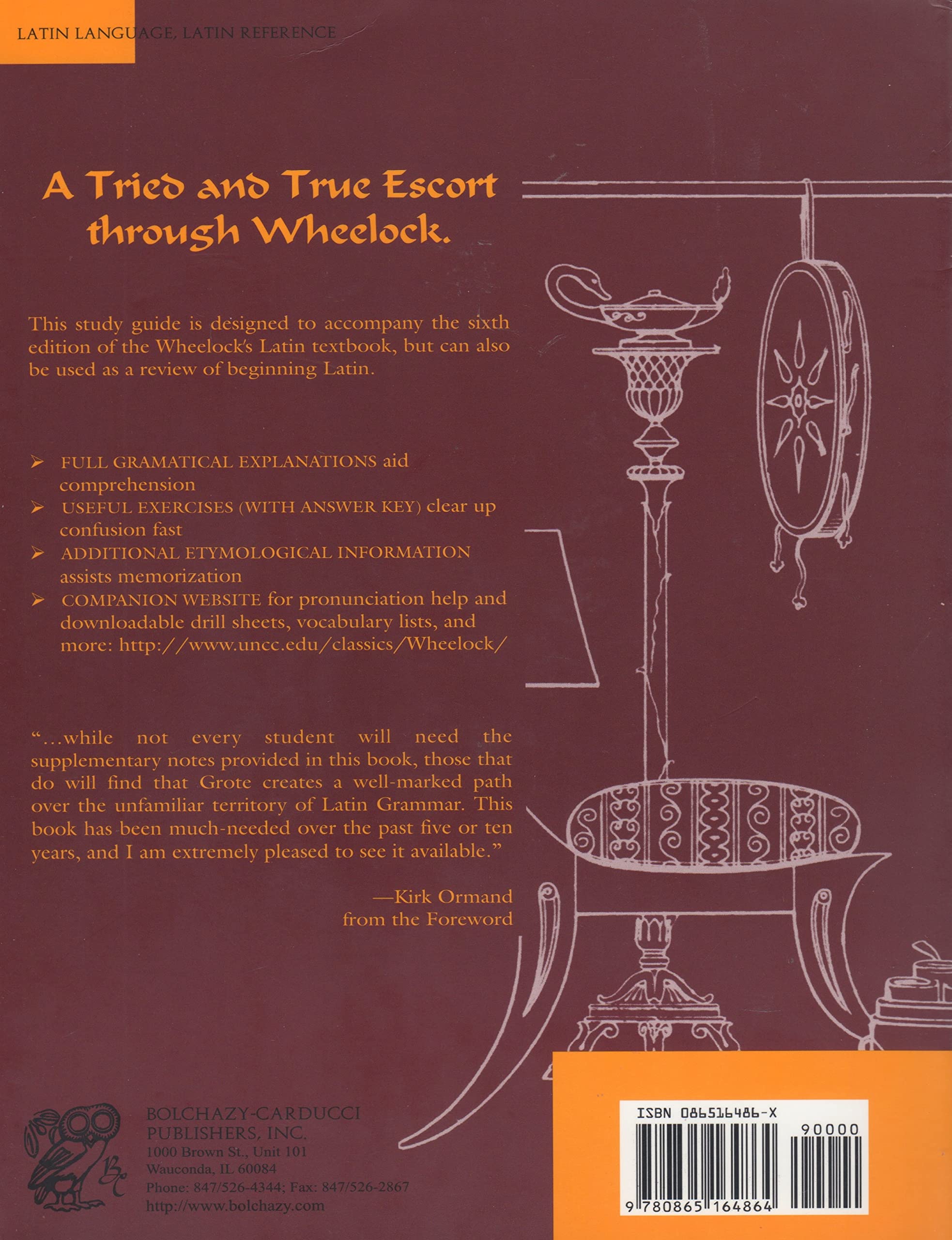 LATIN LANGUAGE, LATIN REFERENCE

A Tried and True Escort through Wheelock.

This study guide is designed to accompany the sixth edition of the Wheelock's Latin textbook, but can also be used as a review of beginning Latin.

➢ FULL GRAMATICAL EXPLANATIONS aid comprehension
➢ USEFUL EXERCISES (WITH ANSWER KEY) clear up confusion fast
➢ ADDITIONAL ETYMOLOGICAL INFORMATION assists memorization
➢ COMPANION WEBSITE for pronunciation help and downloadable drill sheets, vocabulary lists, and more: http://www.uncc.edu/classics/Wheelock/

"...while not every student will need the supplementary notes provided in this book, those that do will find that Grote creates a well-marked path over the unfamiliar territory of Latin Grammar. This book has been much-needed over the past five or ten years, and I am extremely pleased to see it available."

—Kirk Ormand
from the Foreword

BC

BOLCHAZY-CARDUCCI PUBLISHERS, INC.
1000 Brown St., Unit 101
Wauconda, IL 60084
Phone: 847/526-4344; Fax: 847/526-2867
http://www.bolchazy.com

ISBN 086516486-X
90000
9 780865 164864